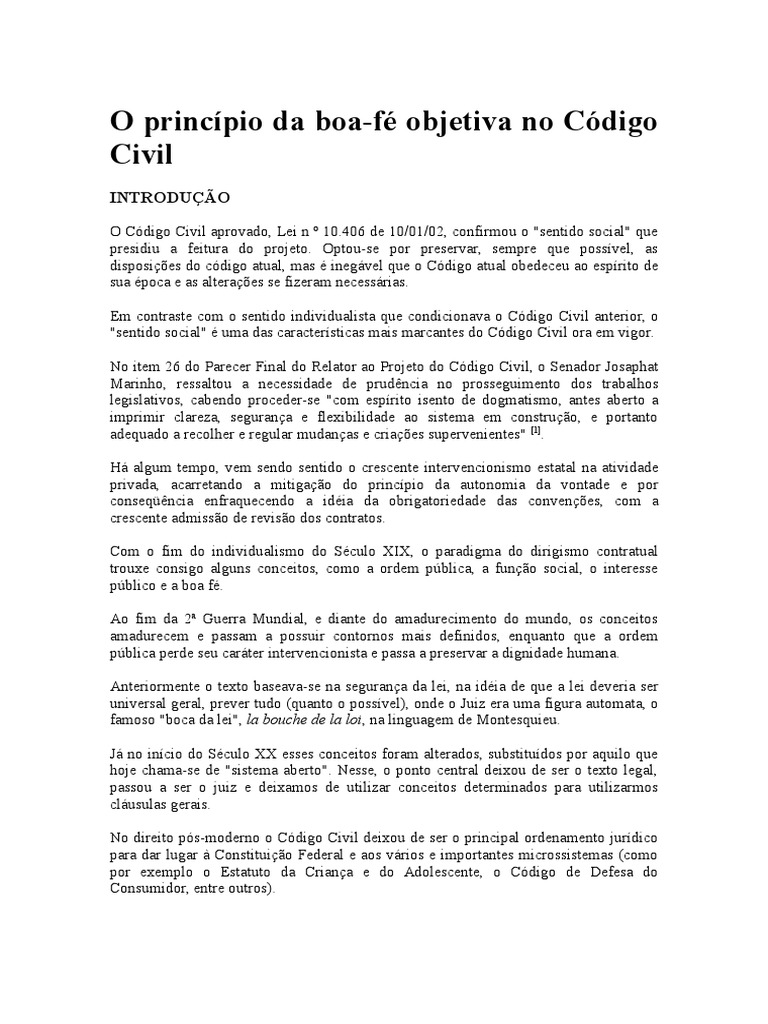 O princípio da boa-fé objetiva no Código Civil

INTRODUÇÃO

O Código Civil aprovado, Lei n º 10.406 de 10/01/02, confirmou o "sentido social" que presidiu a feitura do projeto. Optou-se por preservar, sempre que possível, as disposições do código atual, mas é inegável que o Código atual obedeceu ao espírito de sua época e as alterações se fizeram necessárias.

Em contraste com o sentido individualista que condicionava o Código Civil anterior, o "sentido social" é uma das características mais marcantes do Código Civil ora em vigor.

No item 26 do Parecer Final do Relator ao Projeto do Código Civil, o Senador Josaphat Marinho, ressaltou a necessidade de prudência no prosseguimento dos trabalhos legislativos, cabendo proceder-se "com espírito isento de dogmatismo, antes aberto a imprimir clareza, segurança e flexibilidade ao sistema em construção, e portanto adequado a recolher e regular mudanças e criações supervenientes" [1].

Há algum tempo, vem sendo sentido o crescente intervencionismo estatal na atividade privada, acarretando a mitigação do princípio da autonomia da vontade e por conseqüência enfraquecendo a idéia da obrigatoriedade das convenções, com a crescente admissão de revisão dos contratos.

Com o fim do individualismo do Século XIX, o paradigma do dirigismo contratual trouxe consigo alguns conceitos, como a ordem pública, a função social, o interesse público e a boa fé.

Ao fim da 2ª Guerra Mundial, e diante do amadurecimento do mundo, os conceitos amadurecem e passam a possuir contornos mais definidos, enquanto que a ordem pública perde seu caráter intervencionista e passa a preservar a dignidade humana.

Anteriormente o texto baseava-se na segurança da lei, na idéia de que a lei deveria ser universal geral, prever tudo (quanto o possível), onde o Juiz era uma figura automata, o famoso "boca da lei", la bouche de la loi, na linguagem de Montesquieu.

Já no início do Século XX esses conceitos foram alterados, substituídos por aquilo que hoje chama-se de "sistema aberto". Nesse, o ponto central deixou de ser o texto legal, passou a ser o juiz e deixamos de utilizar conceitos determinados para utilizarmos cláusulas gerais.

No direito pós-moderno o Código Civil deixou de ser o principal ordenamento jurídico para dar lugar à Constituição Federal e aos vários e importantes microssistemas (como por exemplo o Estatuto da Criança e do Adolescente, o Código de Defesa do Consumidor, entre outros).